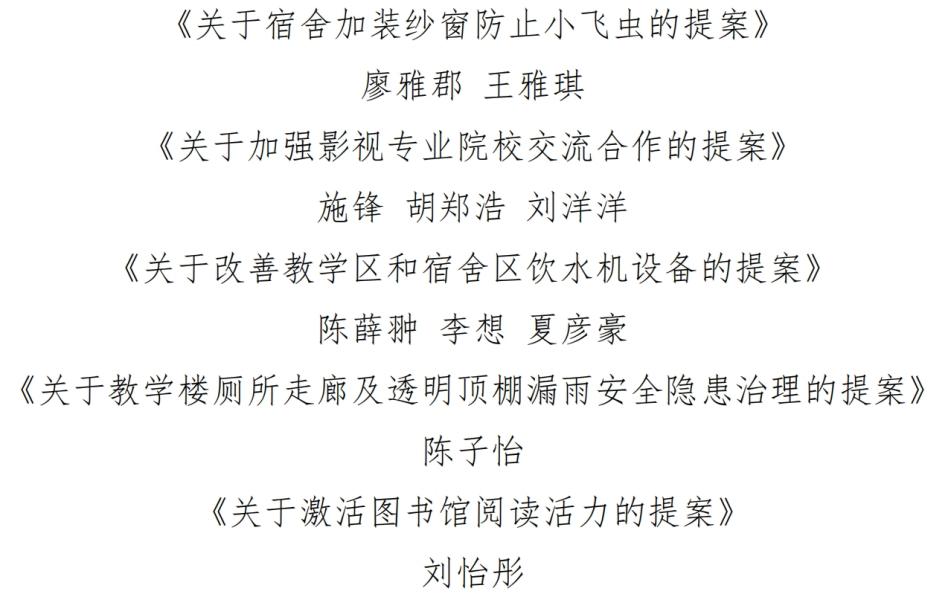 《关于宿舍加装纱窗防止小飞虫的提案》

廖雅郡 王雅琪

《关于加强影视专业院校交流合作的提案》

施锋 胡郑浩 刘洋洋

《关于改善教学区和宿舍区饮水机设备的提案》

陈薛翀 李想 夏彦豪

《关于教学楼厕所走廊及透明顶棚漏雨安全隐患治理的提案》

陈子怡

《关于激活图书馆阅读活力的提案》

刘怡彤